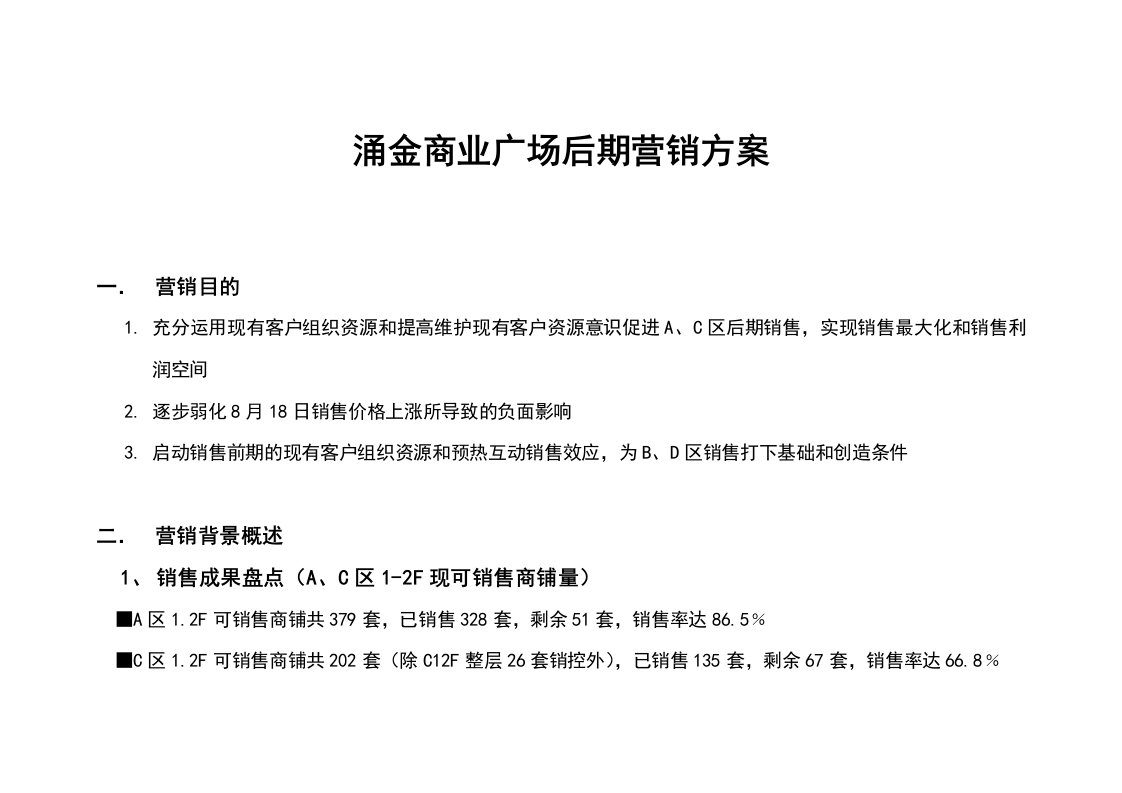 涌金商业广场后期营销方案

一.　营销目的

1. 充分运用现有客户组织资源和提高维护现有客户资源意识促进A、C区后期销售，实现销售最大化和销售利润空间

2. 逐步弱化8月18日销售价格上涨所导致的负面影响

3. 启动销售前期的现有客户组织资源和预热互动销售效应，为B、D区销售打下基础和创造条件

二.　营销背景概述

1、销售成果盘点（A、C区1-2F现可销售商铺量）

■A区1.2F可销售商铺共379套，已销售328套，剩余51套，销售率达86.5％

■C区1.2F可销售商铺共202套（除C12F整层26套销控外），已销售135套，剩余67套，销售率达66.8％